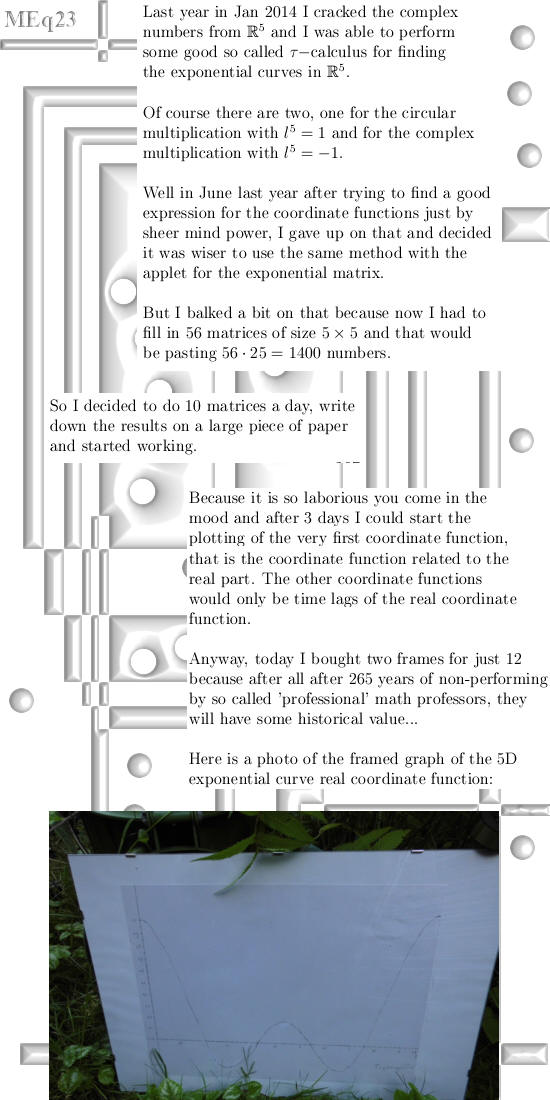 MEq23

Last year in Jan 2014 I cracked the complex numbers from $\mathbb{R}^5$ and I was able to perform some good so called $\tau$−calculus for finding the exponential curves in $\mathbb{R}^5$.

Of course there are two, one for the circular multiplication with $l^5 = 1$ and for the complex multiplication with $l^5 = -1$.

Well in June last year after trying to find a good expression for the coordinate functions just by sheer mind power, I gave up on that and decided it was wiser to use the same method with the applet for the exponential matrix.

But I balked a bit on that because now I had to fill in 56 matrices of size $5 \times 5$ and that would be pasting $56 \cdot 25 = 1400$ numbers.

So I decided to do 10 matrices a day, write down the results on a large piece of paper and started working.

Because it is so laborious you come in the mood and after 3 days I could start the plotting of the very first coordinate function, that is the coordinate function related to the real part. The other coordinate functions would only be time lags of the real coordinate function.

Anyway, today I bought two frames for just 12 because after all after 265 years of non-performing by so called 'professional' math professors, they will have some historical value...

Here is a photo of the framed graph of the 5D exponential curve real coordinate function: